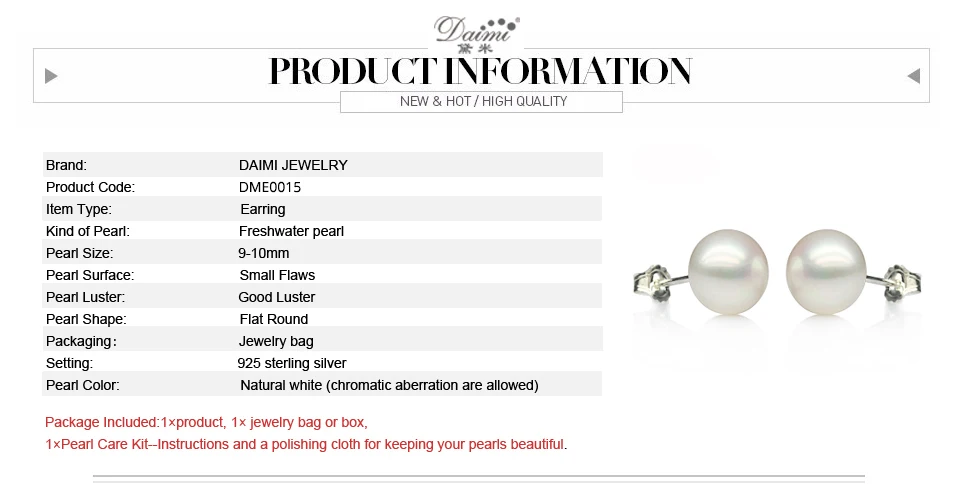 Daimi
黛米

PRODUCT INFORMATION

NEW & HOT / HIGH QUALITY

Brand: DAIMI JEWELRY
Product Code: DME0015
Item Type: Earring
Kind of Pearl: Freshwater pearl
Pearl Size: 9-10mm
Pearl Surface: Small Flaws
Pearl Luster: Good Luster
Pearl Shape: Flat Round
Packaging: Jewelry bag
Setting: 925 sterling silver
Pearl Color: Natural white (chromatic aberration are allowed)

Package Included:1×product, 1× jewelry bag or box,
1×Pearl Care Kit--Instructions and a polishing cloth for keeping your pearls beautiful.